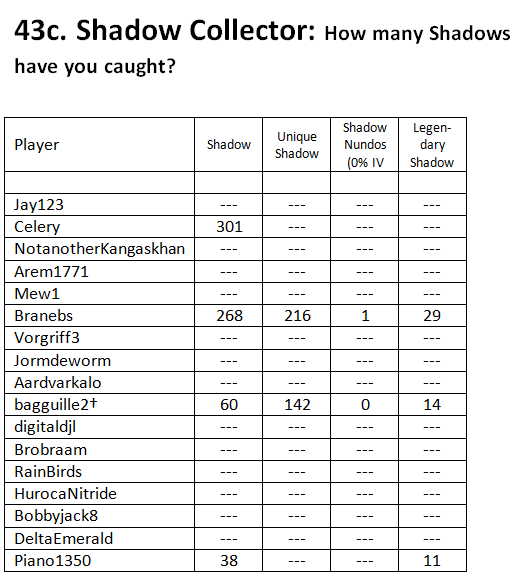 43c. Shadow Collector: How many Shadows have you caught?

| Player | Shadow | Unique Shadow | Shadow Nundos (0% IV | Legendary Shadow |
|---|---|---|---|---|
| | | | | |
| Jay123 | --- | --- | --- | --- |
| Celery | 301 | --- | --- | --- |
| NotanotherKangaskhan | --- | --- | --- | --- |
| Arem1771 | --- | --- | --- | --- |
| Mew1 | --- | --- | --- | --- |
| Branebs | 268 | 216 | 1 | 29 |
| Vorgriff3 | --- | --- | --- | --- |
| Jormdeworm | --- | --- | --- | --- |
| Aardvarkalo | --- | --- | --- | --- |
| bagguille2† | 60 | 142 | 0 | 14 |
| digitaldjl | --- | --- | --- | --- |
| Brobraam | --- | --- | --- | --- |
| RainBirds | --- | --- | --- | --- |
| HurocaNitride | --- | --- | --- | --- |
| Bobbyjack8 | --- | --- | --- | --- |
| DeltaEmerald | --- | --- | --- | --- |
| Piano1350 | 38 | --- | --- | 11 |